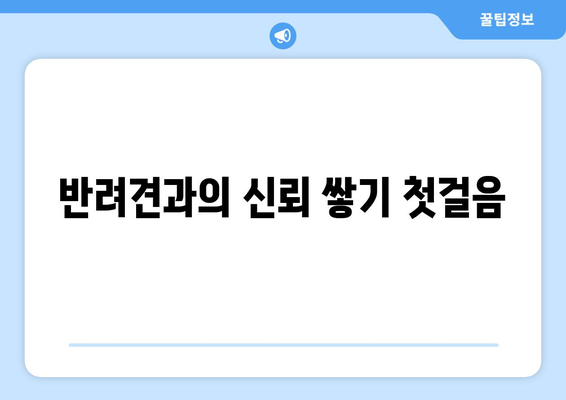 꿀팁정보

반려견과의 신뢰 쌓기 첫걸음